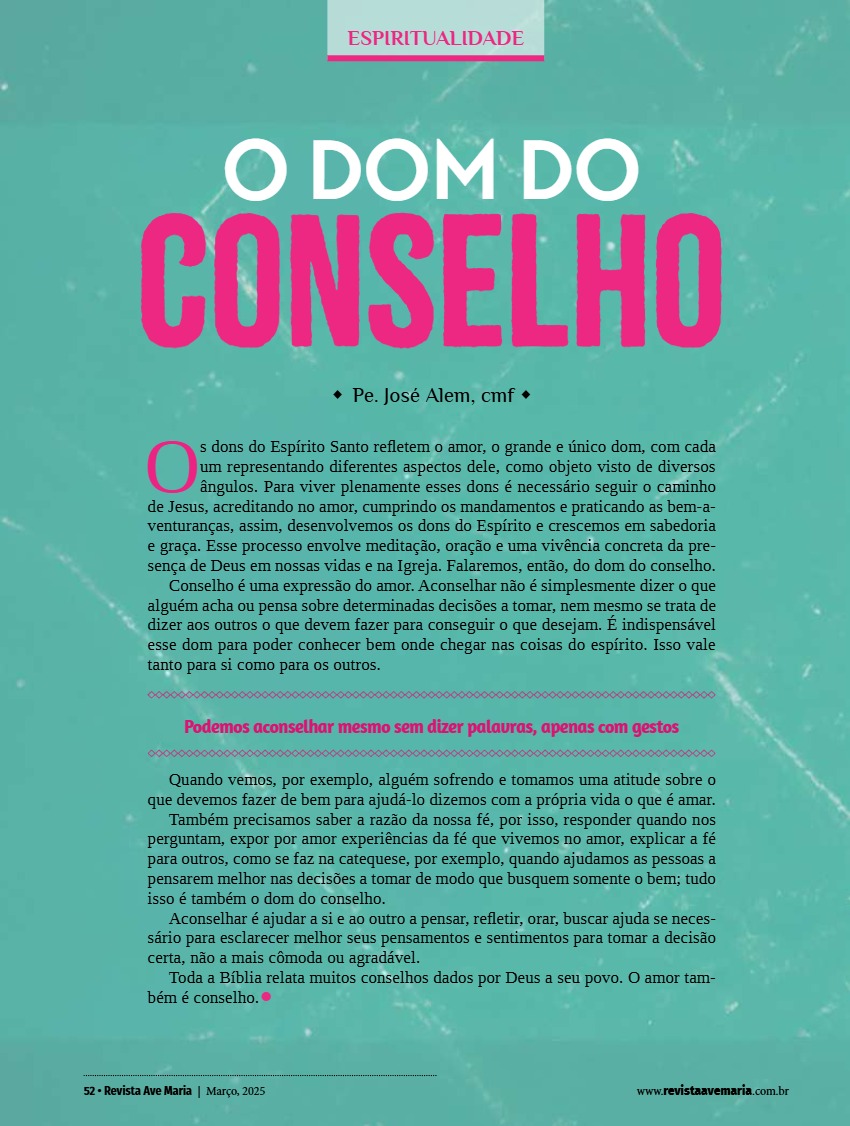 ESPIRITUALIDADE

O DOM DO
CONSELHO

◆ Pe. José Alem, cmf ◆

Os dons do Espírito Santo refletem o amor, o grande e único dom, com cada um representando diferentes aspectos dele, como objeto visto de diversos ângulos. Para viver plenamente esses dons é necessário seguir o caminho de Jesus, acreditando no amor, cumprindo os mandamentos e praticando as bem-aventuranças, assim, desenvolvemos os dons do Espírito e crescemos em sabedoria e graça. Esse processo envolve meditação, oração e uma vivência concreta da presença de Deus em nossas vidas e na Igreja. Falaremos, então, do dom do conselho.

Conselho é uma expressão do amor. Aconselhar não é simplesmente dizer o que alguém acha ou pensa sobre determinadas decisões a tomar, nem mesmo se trata de dizer aos outros o que devem fazer para conseguir o que desejam. É indispensável esse dom para poder conhecer bem onde chegar nas coisas do espírito. Isso vale tanto para si como para os outros.

Podemos aconselhar mesmo sem dizer palavras, apenas com gestos

Quando vemos, por exemplo, alguém sofrendo e tomamos uma atitude sobre o que devemos fazer de bem para ajudá-lo dizemos com a própria vida o que é amar.

Também precisamos saber a razão da nossa fé, por isso, responder quando nos perguntam, expor por amor experiências da fé que vivemos no amor, explicar a fé para outros, como se faz na catequese, por exemplo, quando ajudamos as pessoas a pensarem melhor nas decisões a tomar de modo que busquem somente o bem; tudo isso é também o dom do conselho.

Aconselhar é ajudar a si e ao outro a pensar, refletir, orar, buscar ajuda se necessário para esclarecer melhor seus pensamentos e sentimentos para tomar a decisão certa, não a mais cômoda ou agradável.

Toda a Bíblia relata muitos conselhos dados por Deus a seu povo. O amor também é conselho.

52 • Revista Ave Maria | Março, 2025

www.revistaavemaria.com.br